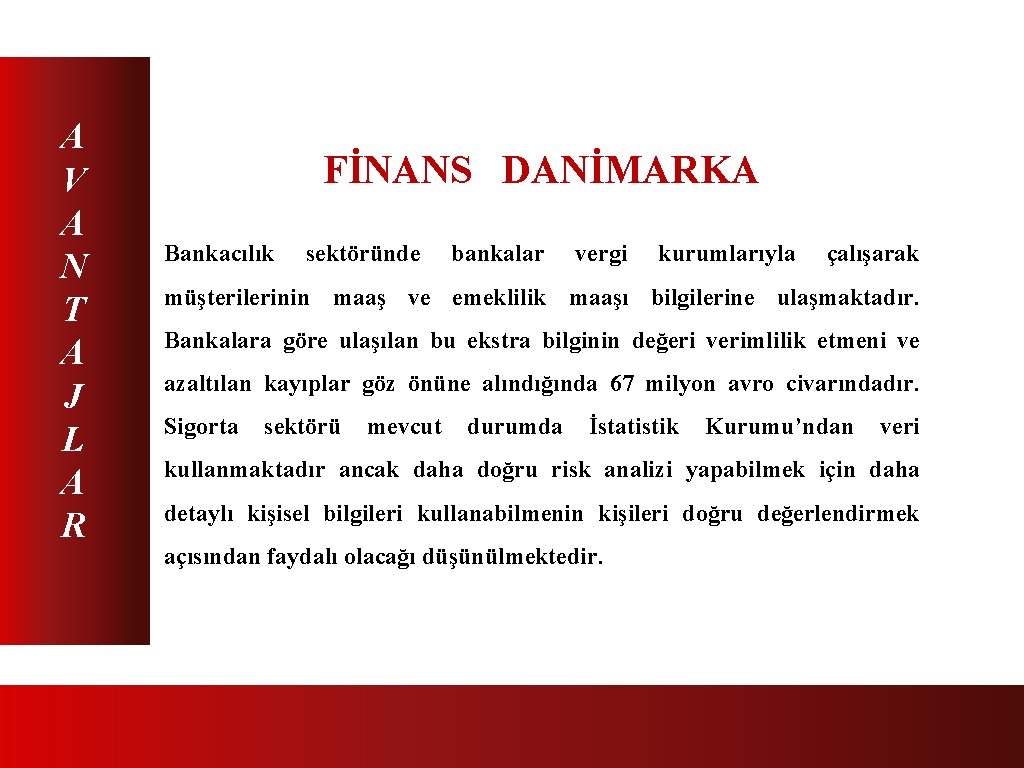 A
V
A
N
T
A
J
L
A
R

FİNANS DANİMARKA

Bankacılık sektöründe bankalar vergi kurumlarıyla çalışarak müşterilerinin maaş ve emeklilik maaşı bilgilerine ulaşmaktadır. Bankalara göre ulaşılan bu ekstra bilginin değeri verimlilik etmeni ve azaltılan kayıplar göz önüne alındığında 67 milyon avro civarındadır. Sigorta sektörü mevcut durumda İstatistik Kurumu'ndan veri kullanmaktadır ancak daha doğru risk analizi yapabilmek için daha detaylı kişisel bilgileri kullanabilmenin kişileri doğru değerlendirmek açısından faydalı olacağı düşünülmektedir.